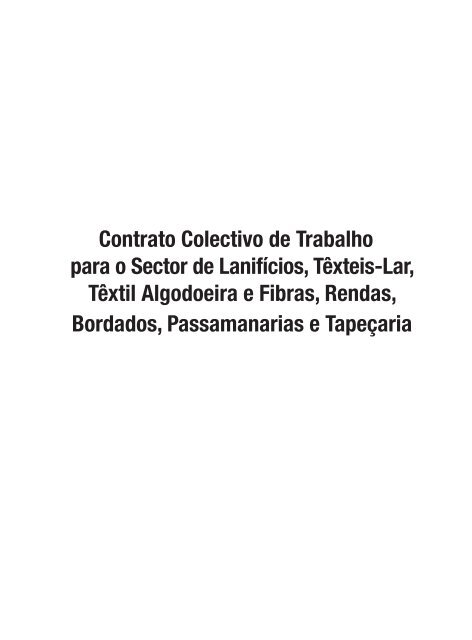 Contrato Colectivo de Trabalho para o Sector de Lanifícios, Têxteis-Lar, Têxtil Algodoeira e Fibras, Rendas, Bordados, Passamanarias e Tapeçaria